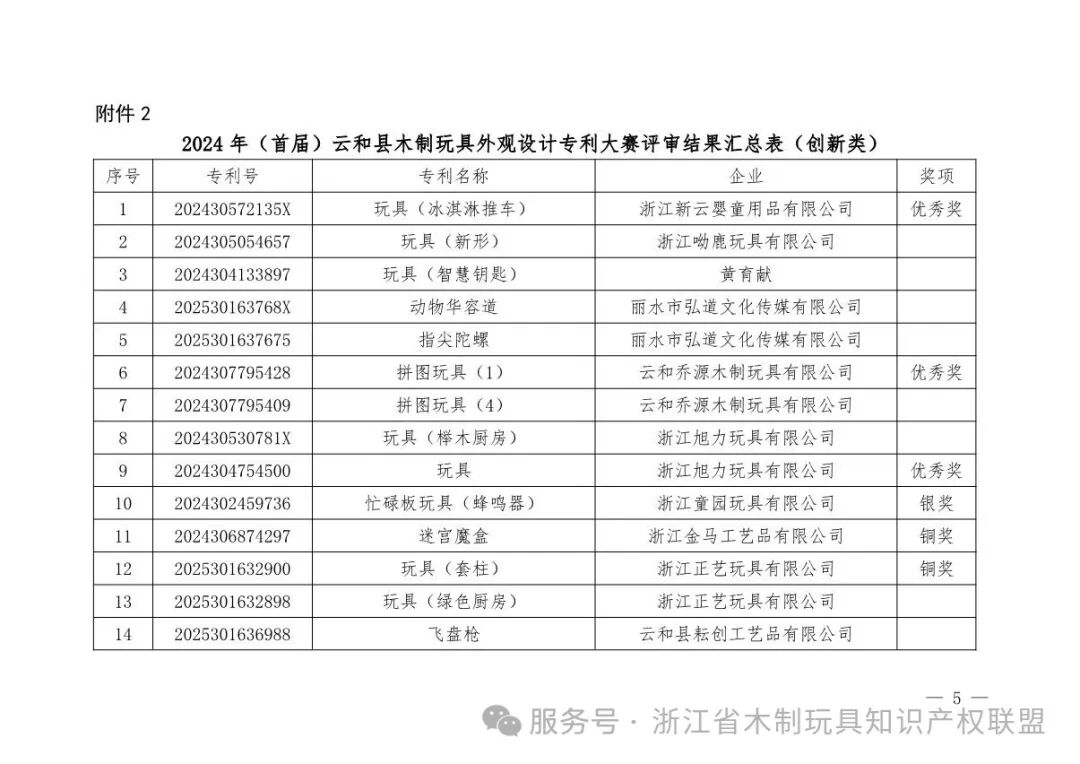 附件 2

2024 年（首届）云和县木制玩具外观设计专利大赛评审结果汇总表（创新类）

| 序号 | 专利号 | 专利名称 | 企业 | 奖项 |
|---|---|---|---|---|
| 1 | 202430572135X | 玩具（冰淇淋推车） | 浙江新云婴童用品有限公司 | 优秀奖 |
| 2 | 2024305054657 | 玩具（新形） | 浙江呦鹿玩具有限公司 | |
| 3 | 2024304133897 | 玩具（智慧钥匙） | 黄育献 | |
| 4 | 202530163768X | 动物华容道 | 丽水市弘道文化传媒有限公司 | |
| 5 | 2025301637675 | 指尖陀螺 | 丽水市弘道文化传媒有限公司 | |
| 6 | 2024307795428 | 拼图玩具（1） | 云和乔源木制玩具有限公司 | 优秀奖 |
| 7 | 2024307795409 | 拼图玩具（4） | 云和乔源木制玩具有限公司 | |
| 8 | 202430530781X | 玩具（榉木厨房） | 浙江旭力玩具有限公司 | |
| 9 | 2024304754500 | 玩具 | 浙江旭力玩具有限公司 | 优秀奖 |
| 10 | 2024302459736 | 忙碌板玩具（蜂鸣器） | 浙江童园玩具有限公司 | 银奖 |
| 11 | 2024306874297 | 迷宫魔盒 | 浙江金马工艺品有限公司 | 铜奖 |
| 12 | 2025301632900 | 玩具（套柱） | 浙江正艺玩具有限公司 | 铜奖 |
| 13 | 2025301632898 | 玩具（绿色厨房） | 浙江正艺玩具有限公司 | |
| 14 | 2025301636988 | 飞盘枪 | 云和县耘创工艺品有限公司 | |

— 5 —

服务号 · 浙江省木制玩具知识产权联盟